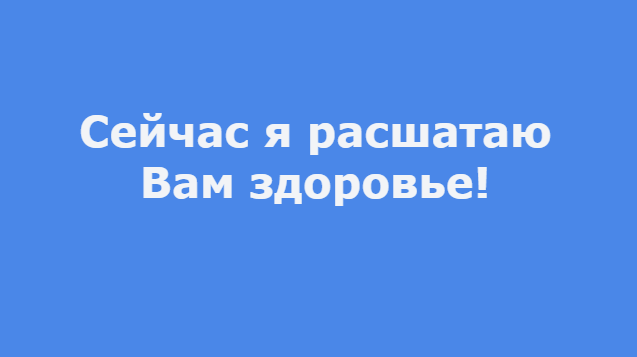 Сейчас я расшатаю Вам здоровье!